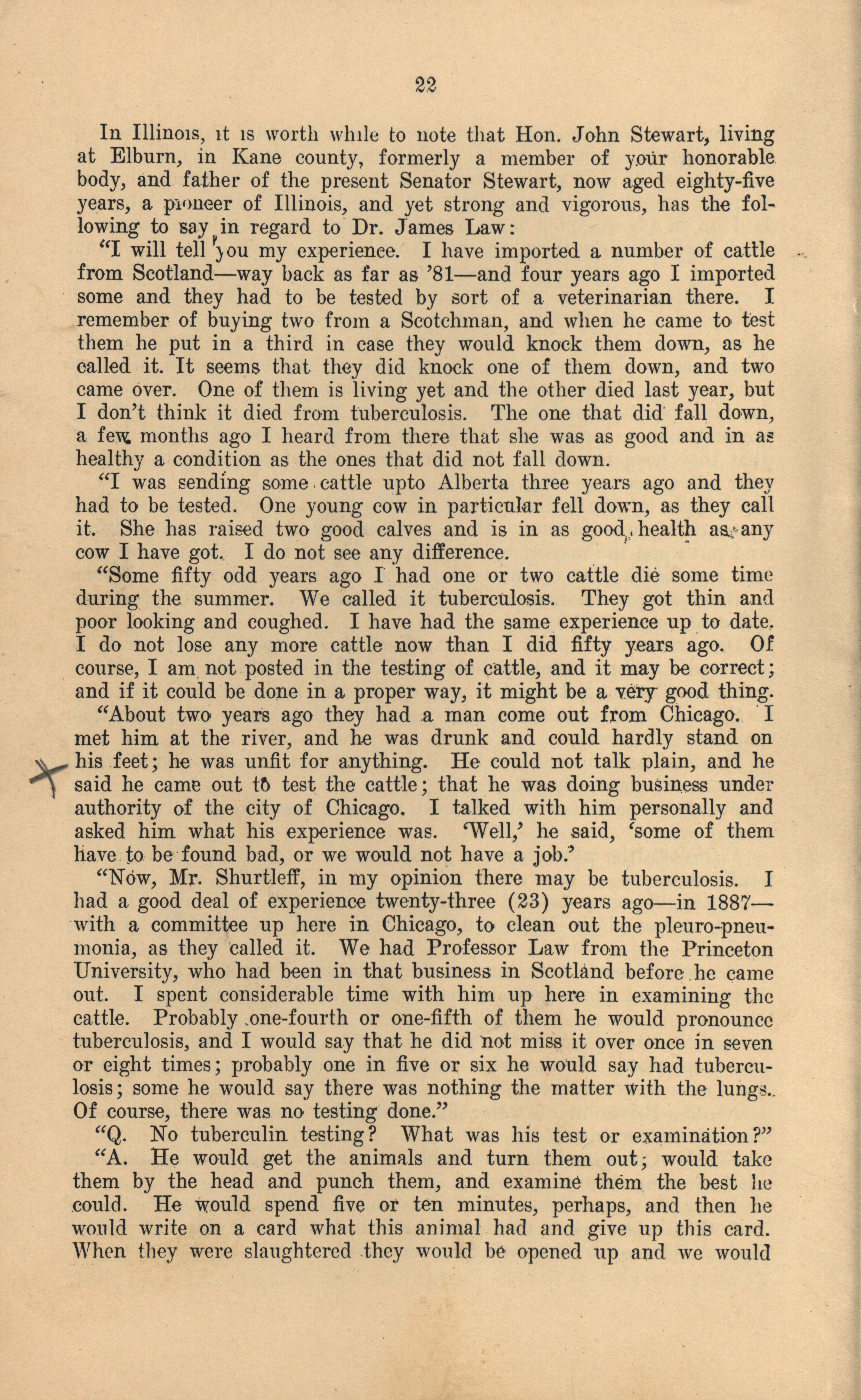 22

In Illinois, it is worth while to note that Hon. John Stewart, living at Elburn, in Kane county, formerly a member of your honorable body, and father of the present Senator Stewart, now aged eighty-five years, a pioneer of Illinois, and yet strong and vigorous, has the following to say in regard to Dr. James Law:

"I will tell you my experience. I have imported a number of cattle from Scotland—way back as far as '81—and four years ago I imported some and they had to be tested by sort of a veterinarian there. I remember of buying two from a Scotchman, and when he came to test them he put in a third in case they would knock them down, as he called it. It seems that they did knock one of them down, and two came over. One of them is living yet and the other died last year, but I don't think it died from tuberculosis. The one that did fall down, a few months ago I heard from there that she was as good and in as healthy a condition as the ones that did not fall down.

"I was sending some cattle upto Alberta three years ago and they had to be tested. One young cow in particular fell down, as they call it. She has raised two good calves and is in as good health as any cow I have got. I do not see any difference.

"Some fifty odd years ago I had one or two cattle die some time during the summer. We called it tuberculosis. They got thin and poor looking and coughed. I have had the same experience up to date. I do not lose any more cattle now than I did fifty years ago. Of course, I am not posted in the testing of cattle, and it may be correct; and if it could be done in a proper way, it might be a very good thing.

"About two years ago they had a man come out from Chicago. I met him at the river, and he was drunk and could hardly stand on his feet; he was unfit for anything. He could not talk plain, and he said he came out to test the cattle; that he was doing business under authority of the city of Chicago. I talked with him personally and asked him what his experience was. 'Well,' he said, 'some of them have to be found bad, or we would not have a job.'

"Now, Mr. Shurtleff, in my opinion there may be tuberculosis. I had a good deal of experience twenty-three (23) years ago—in 1887—with a committee up here in Chicago, to clean out the pleuro-pneumonia, as they called it. We had Professor Law from the Princeton University, who had been in that business in Scotland before he came out. I spent considerable time with him up here in examining the cattle. Probably one-fourth or one-fifth of them he would pronounce tuberculosis, and I would say that he did not miss it over once in seven or eight times; probably one in five or six he would say had tuberculosis; some he would say there was nothing the matter with the lungs. Of course, there was no testing done."

"Q. No tuberculin testing? What was his test or examination?"

"A. He would get the animals and turn them out; would take them by the head and punch them, and examine them the best he could. He would spend five or ten minutes, perhaps, and then he would write on a card what this animal had and give up this card. When they were slaughtered they would be opened up and we would